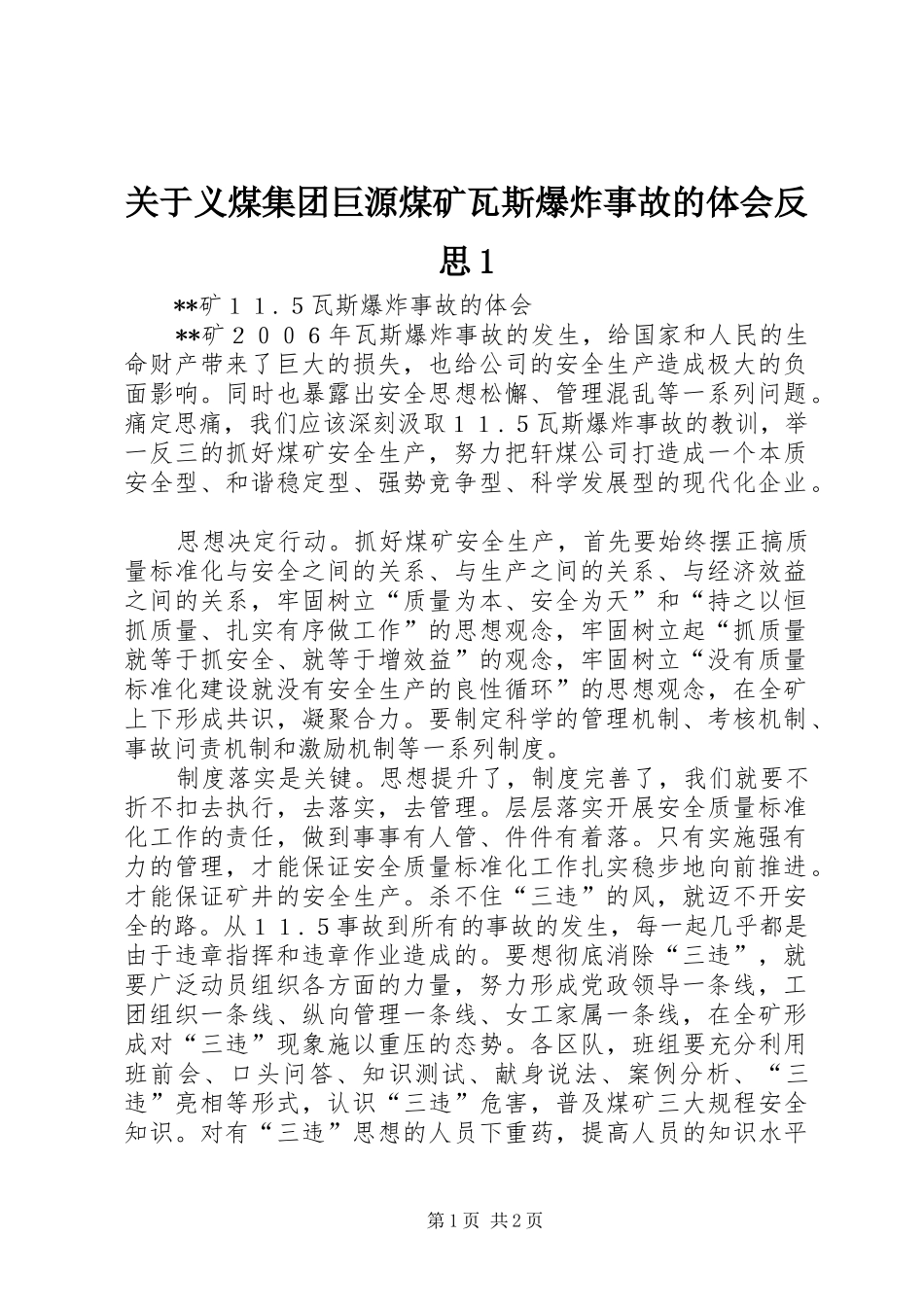 关于义煤集团巨源煤矿瓦斯爆炸事故的体会反思1

**矿１１．５瓦斯爆炸事故的体会

**矿２００６年瓦斯爆炸事故的发生，给国家和人民的生命财产带来了巨大的损失，也给公司的安全生产造成极大的负面影响。同时也暴露出安全思想松懈、管理混乱等一系列问题。痛定思痛，我们应该深刻汲取１１．５瓦斯爆炸事故的教训，举一反三的抓好煤矿安全生产，努力把轩煤公司打造成一个本质安全型、和谐稳定型、强势竞争型、科学发展型的现代化企业。

思想决定行动。抓好煤矿安全生产，首先要始终摆正搞质量标准化与安全之间的关系、与生产之间的关系、与经济效益之间的关系，牢固树立“质量为本、安全为天”和“持之以恒抓质量、扎实有序做工作”的思想观念，牢固树立起“抓质量就等于抓安全、就等于增效益”的观念，牢固树立“没有质量标准化建设就没有安全生产的良性循环”的思想观念，在全矿上下形成共识，凝聚合力。要制定科学的管理机制、考核机制、事故问责机制和激励机制等一系列制度。

制度落实是关键。思想提升了，制度完善了，我们就要不折不扣去执行，去落实，去管理。层层落实开展安全质量标准化工作的责任，做到事事有人管、件件有着落。只有实施强有力的管理，才能保证安全质量标准化工作扎实稳步地向前推进。才能保证矿井的安全生产。杀不住“三违”的风，就迈不开安全的路。从１１．５事故到所有的事故的发生，每一起几乎都是由于违章指挥和违章作业造成的。要想彻底消除“三违”，就要广泛动员组织各方面的力量，努力形成党政领导一条线，工团组织一条线、纵向管理一条线、女工家属一条线，在全矿形成对“三违”现象施以重压的态势。各区队，班组要充分利用班前会、口头问答、知识测试、献身说法、案例分析、“三违”亮相等形式，认识“三违”危害，普及煤矿三大规程安全知识。对有“三违”思想的人员下重药，提高人员的知识水平

第1页 共2页